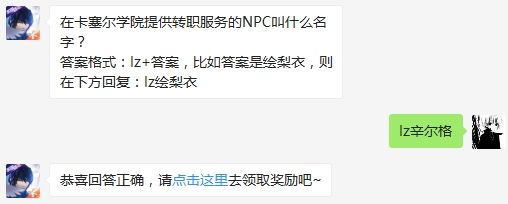 在卡塞尔学院提供转职服务的NPC叫什么名字？
答案格式：lz+答案，比如答案是绘梨衣，则在下方回复：lz绘梨衣

lz辛尔格

恭喜回答正确，请点击这里去领取奖励吧~